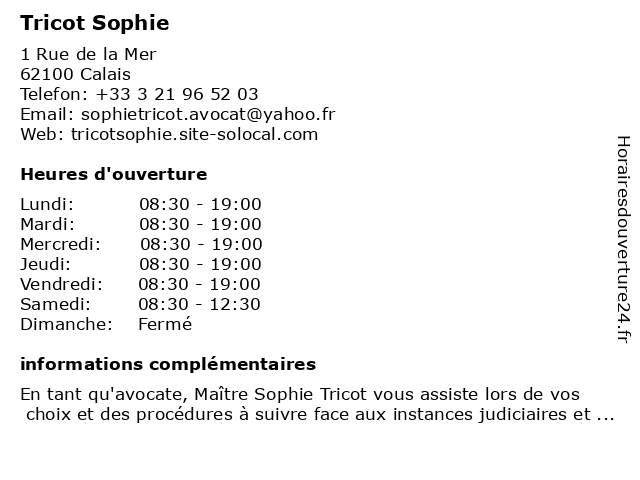 Tricot Sophie

1 Rue de la Mer
62100 Calais
Telefon: +33 3 21 96 52 03
Email: sophietricot.avocat@yahoo.fr
Web: tricotsophie.site-solocal.com

Heures d'ouverture

| | |
|---|---|
| Lundi: | 08:30 - 19:00 |
| Mardi: | 08:30 - 19:00 |
| Mercredi: | 08:30 - 19:00 |
| Jeudi: | 08:30 - 19:00 |
| Vendredi: | 08:30 - 19:00 |
| Samedi: | 08:30 - 12:30 |
| Dimanche: | Fermé |

informations complémentaires

En tant qu'avocate, Maître Sophie Tricot vous assiste lors de vos choix et des procédures à suivre face aux instances judiciaires et ...

Horairesdouverture24.fr